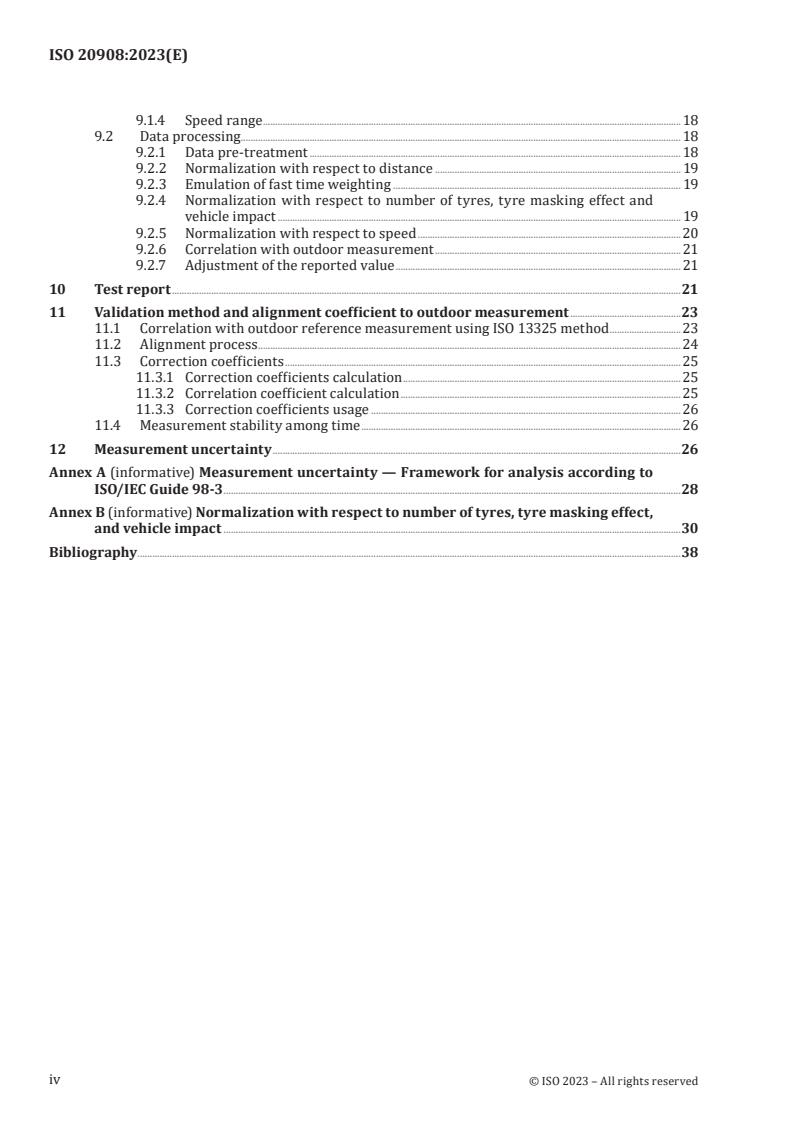 ISO 20908:2023(E)

9.1.4 Speed range 18
9.2 Data processing 18
9.2.1 Data pre-treatment 18
9.2.2 Normalization with respect to distance 19
9.2.3 Emulation of fast time weighting 19
9.2.4 Normalization with respect to number of tyres, tyre masking effect and vehicle impact 19
9.2.5 Normalization with respect to speed 20
9.2.6 Correlation with outdoor measurement 21
9.2.7 Adjustment of the reported value 21

10 Test report 21

11 Validation method and alignment coefficient to outdoor measurement 23
11.1 Correlation with outdoor reference measurement using ISO 13325 method 23
11.2 Alignment process 24
11.3 Correction coefficients 25
11.3.1 Correction coefficients calculation 25
11.3.2 Correlation coefficient calculation 25
11.3.3 Correction coefficients usage 26
11.4 Measurement stability among time 26

12 Measurement uncertainty 26

Annex A (informative) Measurement uncertainty — Framework for analysis according to ISO/IEC Guide 98-3 28

Annex B (informative) Normalization with respect to number of tyres, tyre masking effect, and vehicle impact 30

Bibliography 38

iv © ISO 2023 – All rights reserved